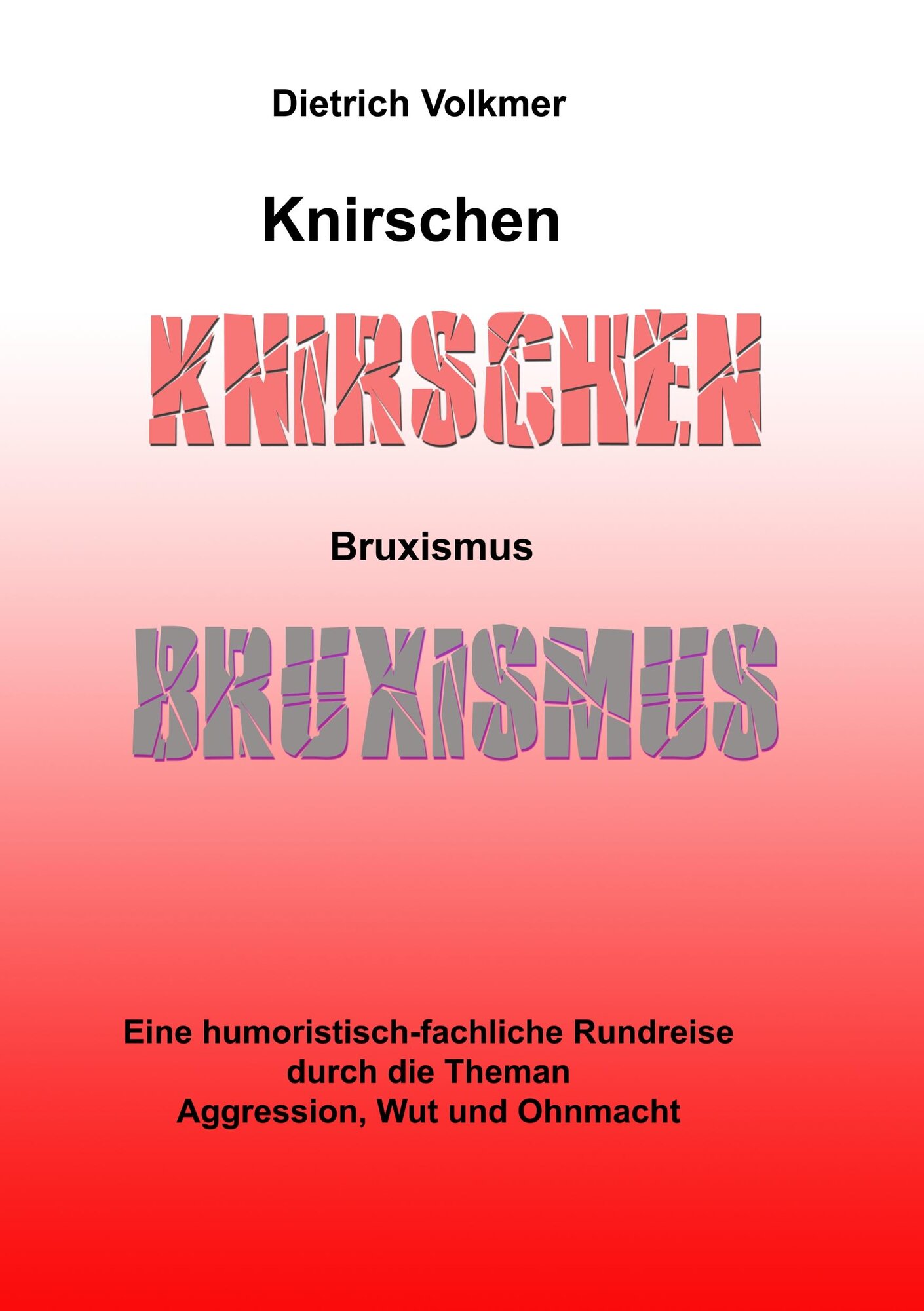 Dietrich Volkmer

Knirschen

KNIRSCHEN

Bruxismus

BRUXISMUS

Eine humoristisch-fachliche Rundreise
durch die Theman
Aggression, Wut und Ohnmacht